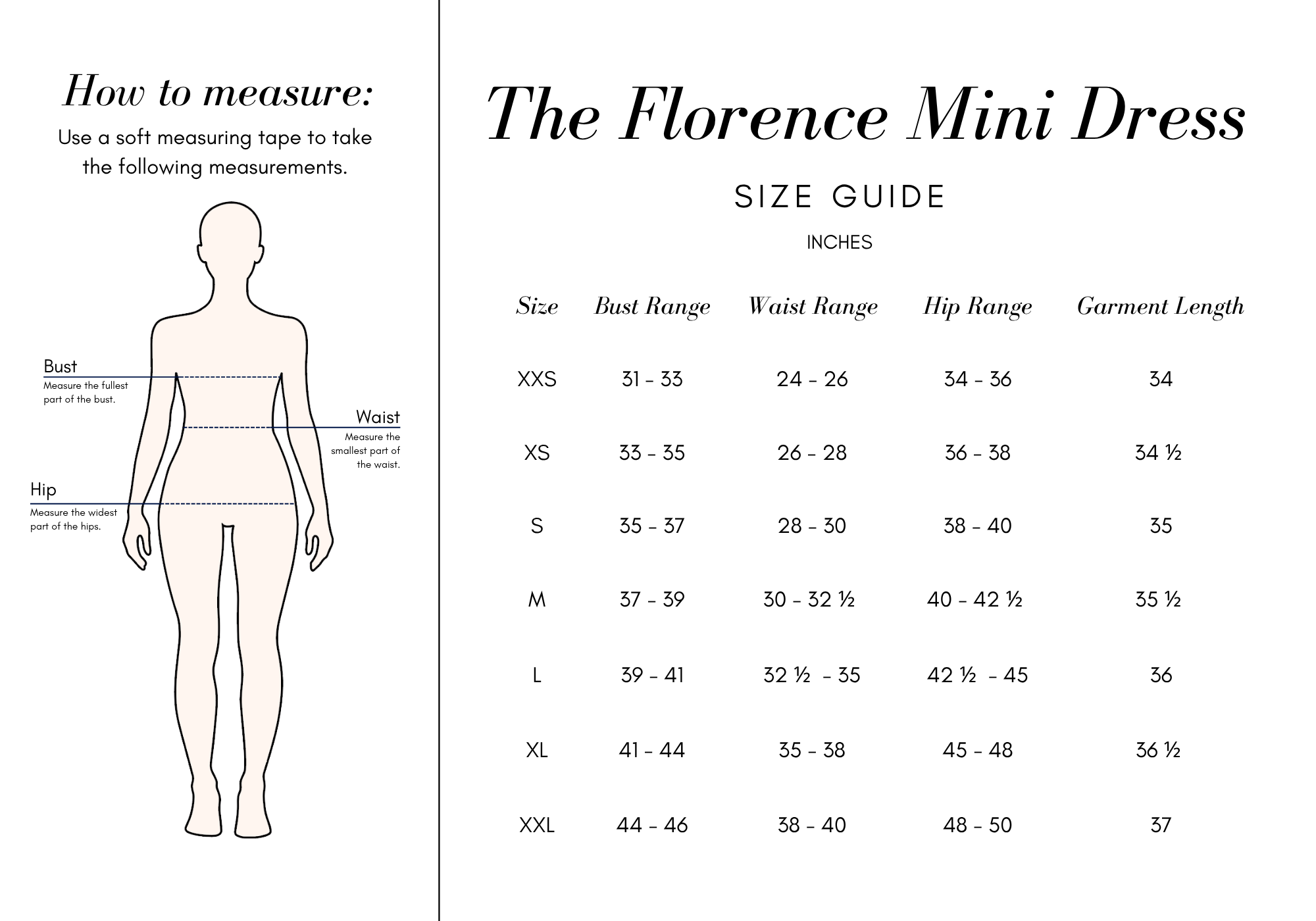 How to measure:

Use a soft measuring tape to take the following measurements.

Bust
Measure the fullest part of the bust.

Waist
Measure the smallest part of the waist.

Hip
Measure the widest part of the hips.

The Florence Mini Dress

SIZE GUIDE

INCHES

| Size | Bust Range | Waist Range | Hip Range | Garment Length |
|---|---|---|---|---|
| XXS | 31 - 33 | 24 - 26 | 34 - 36 | 34 |
| XS | 33 - 35 | 26 - 28 | 36 - 38 | 34 ½ |
| S | 35 - 37 | 28 - 30 | 38 - 40 | 35 |
| M | 37 - 39 | 30 - 32 ½ | 40 - 42 ½ | 35 ½ |
| L | 39 - 41 | 32 ½ - 35 | 42 ½ - 45 | 36 |
| XL | 41 - 44 | 35 - 38 | 45 - 48 | 36 ½ |
| XXL | 44 - 46 | 38 - 40 | 48 - 50 | 37 |